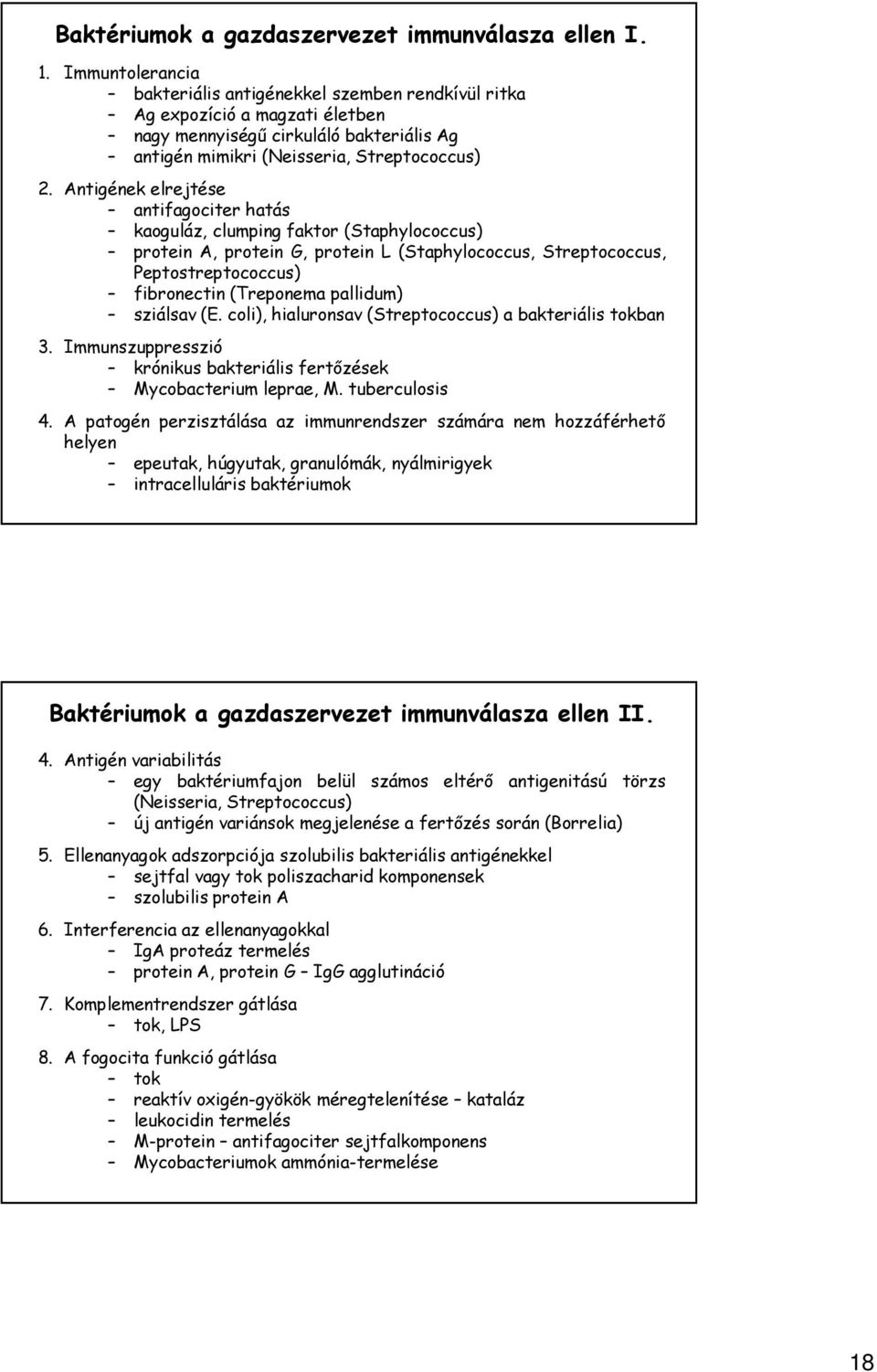 Baktériumok a gazdaszervezet immunválasza ellen I.

1. Immuntolerancia
– bakteriális antigénekkel szemben rendkívül ritka
– Ag expozíció a magzati életben
– nagy mennyiségű cirkuláló bakteriális Ag
– antigén mimikri (Neisseria, Streptococcus)

2. Antigének elrejtése
– antifagociter hatás
– kaoguláz, clumping faktor (Staphylococcus)
– protein A, protein G, protein L (Staphylococcus, Streptococcus, Peptostreptococcus)
– fibronectin (Treponema pallidum)
– sziálsav (E. coli), hialuronsav (Streptococcus) a bakteriális tokban

3. Immunszuppresszió
– krónikus bakteriális fertőzések
– Mycobacterium leprae, M. tuberculosis

4. A patogén perzisztálása az immunrendszer számára nem hozzáférhető helyen
– epeutak, húgyutak, granulómák, nyálmirigyek
– intracelluláris baktériumok

Baktériumok a gazdaszervezet immunválasza ellen II.

4. Antigén variabilitás
– egy baktériumfajon belül számos eltérő antigenitású törzs (Neisseria, Streptococcus)
– új antigén variánsok megjelenése a fertőzés során (Borrelia)

5. Ellenanyagok adszorpciója szolubilis bakteriális antigénekkel
– sejtfal vagy tok poliszacharid komponensek
– szolubilis protein A

6. Interferencia az ellenanyagokkal
– IgA proteáz termelés
– protein A, protein G – IgG agglutináció

7. Komplementrendszer gátlása
– tok, LPS

8. A fogocita funkció gátlása
– tok
– reaktív oxigén-gyökök méregtelenítése – kataláz
– leukocidin termelés
– M-protein – antifagociter sejtfalkomponens
– Mycobacteriumok ammónia-termelése

18